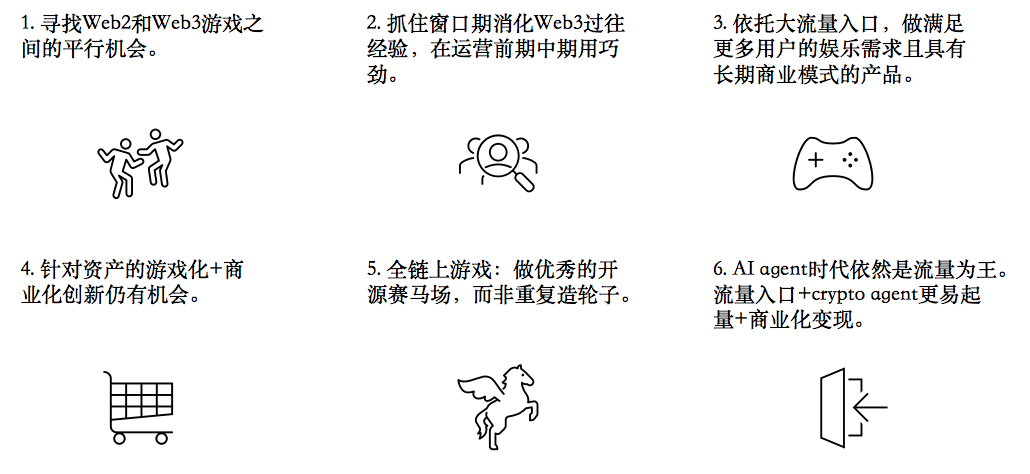 1. 寻找Web2和Web3游戏之间的平行机会。

2. 抓住窗口期消化Web3过往经验，在运营前期中期用巧劲。

3. 依托大流量入口，做满足更多用户的娱乐需求且具有长期商业模式的产品。

4. 针对资产的游戏化+商业化创新仍有机会。

5. 全链上游戏：做优秀的开源赛马场，而非重复造轮子。

6. AI agent时代依然是流量为王。流量入口+crypto agent更易起量+商业化变现。